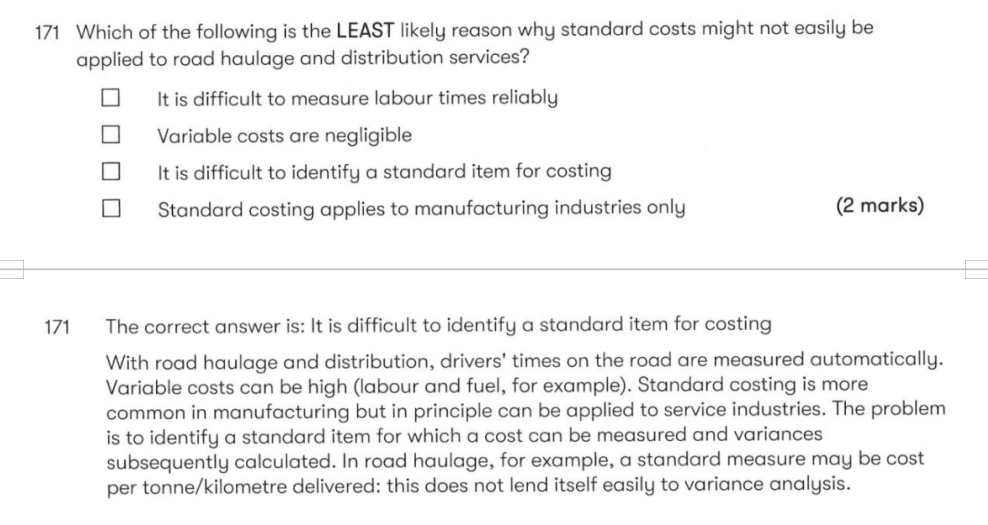 171 Which of the following is the LEAST likely reason why standard costs might not easily be applied to road haulage and distribution services?

☐ It is difficult to measure labour times reliably

☐ Variable costs are negligible

☐ It is difficult to identify a standard item for costing

☐ Standard costing applies to manufacturing industries only (2 marks)

171 The correct answer is: It is difficult to identify a standard item for costing

With road haulage and distribution, drivers' times on the road are measured automatically. Variable costs can be high (labour and fuel, for example). Standard costing is more common in manufacturing but in principle can be applied to service industries. The problem is to identify a standard item for which a cost can be measured and variances subsequently calculated. In road haulage, for example, a standard measure may be cost per tonne/kilometre delivered: this does not lend itself easily to variance analysis.